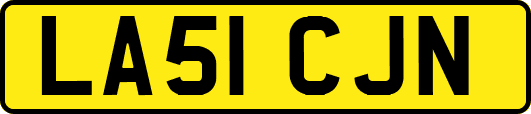 LA51 CJN